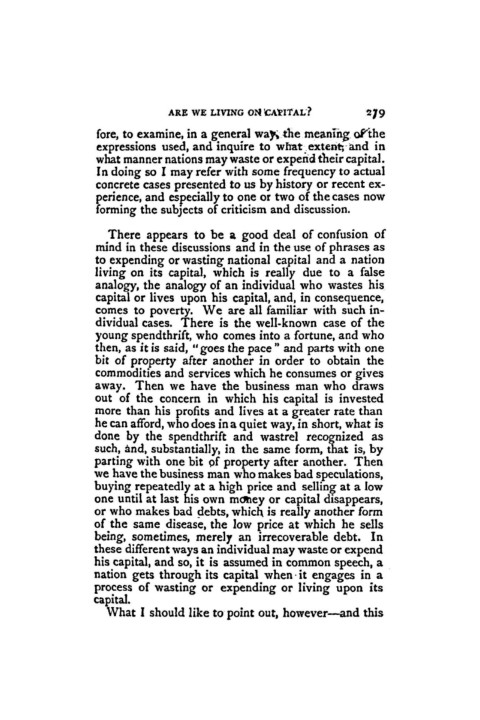 ARE WE LIVING ON CAPITAL? 279

fore, to examine, in a general way, the meaning of the expressions used, and inquire to what extent, and in what manner nations may waste or expend their capital. In doing so I may refer with some frequency to actual concrete cases presented to us by history or recent experience, and especially to one or two of the cases now forming the subjects of criticism and discussion.

There appears to be a good deal of confusion of mind in these discussions and in the use of phrases as to expending or wasting national capital and a nation living on its capital, which is really due to a false analogy, the analogy of an individual who wastes his capital or lives upon his capital, and, in consequence, comes to poverty. We are all familiar with such individual cases. There is the well-known case of the young spendthrift, who comes into a fortune, and who then, as it is said, "goes the pace" and parts with one bit of property after another in order to obtain the commodities and services which he consumes or gives away. Then we have the business man who draws out of the concern in which his capital is invested more than his profits and lives at a greater rate than he can afford, who does in a quiet way, in short, what is done by the spendthrift and wastrel recognized as such, and, substantially, in the same form, that is, by parting with one bit of property after another. Then we have the business man who makes bad speculations, buying repeatedly at a high price and selling at a low one until at last his own money or capital disappears, or who makes bad debts, which is really another form of the same disease, the low price at which he sells being, sometimes, merely an irrecoverable debt. In these different ways an individual may waste or expend his capital, and so, it is assumed in common speech, a nation gets through its capital when it engages in a process of wasting or expending or living upon its capital.

What I should like to point out, however—and this